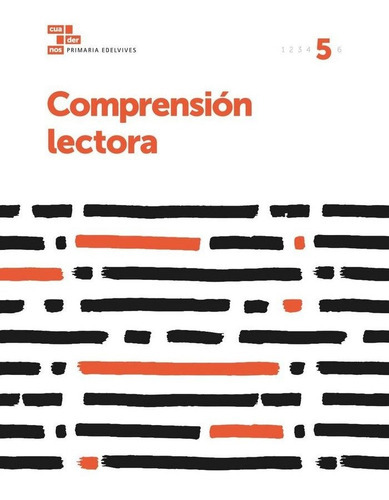 cua
der
nos PRIMARIA EDELVIVES

1 2 3 4 5 6

Comprensión lectora